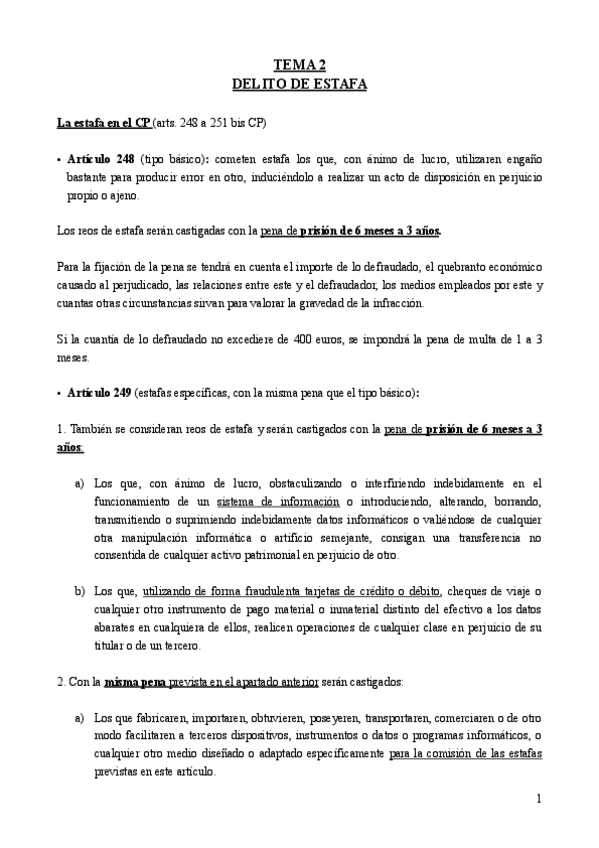 TEMA 2
DELITO DE ESTAFA

La estafa en el CP (arts. 248 a 251 bis CP)

• Artículo 248 (tipo básico): cometen estafa los que, con ánimo de lucro, utilizaren engaño bastante para producir error en otro, induciéndolo a realizar un acto de disposición en perjuicio propio o ajeno.

Los reos de estafa serán castigadas con la pena de prisión de 6 meses a 3 años.

Para la fijación de la pena se tendrá en cuenta el importe de lo defraudado, el quebranto económico causado al perjudicado, las relaciones entre este y el defraudador, los medios empleados por este y cuantas otras circunstancias sirvan para valorar la gravedad de la infracción.

Si la cuantía de lo defraudado no excediere de 400 euros, se impondrá la pena de multa de 1 a 3 meses.

• Artículo 249 (estafas específicas, con la misma pena que el tipo básico):

1. También se consideran reos de estafa y serán castigados con la pena de prisión de 6 meses a 3 años:

a) Los que, con ánimo de lucro, obstaculizando o interfiriendo indebidamente en el funcionamiento de un sistema de información o introduciendo, alterando, borrando, transmitiendo o suprimiendo indebidamente datos informáticos o valiéndose de cualquier otra manipulación informática o artificio semejante, consigan una transferencia no consentida de cualquier activo patrimonial en perjuicio de otro.

b) Los que, utilizando de forma fraudulenta tarjetas de crédito o débito, cheques de viaje o cualquier otro instrumento de pago material o inmaterial distinto del efectivo a los datos abarates en cualquiera de ellos, realicen operaciones de cualquier clase en perjuicio de su titular o de un tercero.

2. Con la misma pena prevista en el apartado anterior serán castigados:

a) Los que fabricaren, importaren, obtuvieren, poseyeren, transportaren, comerciaren o de otro modo facilitaren a terceros dispositivos, instrumentos o datos o programas informáticos, o cualquier otro medio diseñado o adaptado específicamente para la comisión de las estafas previstas en este artículo.

1